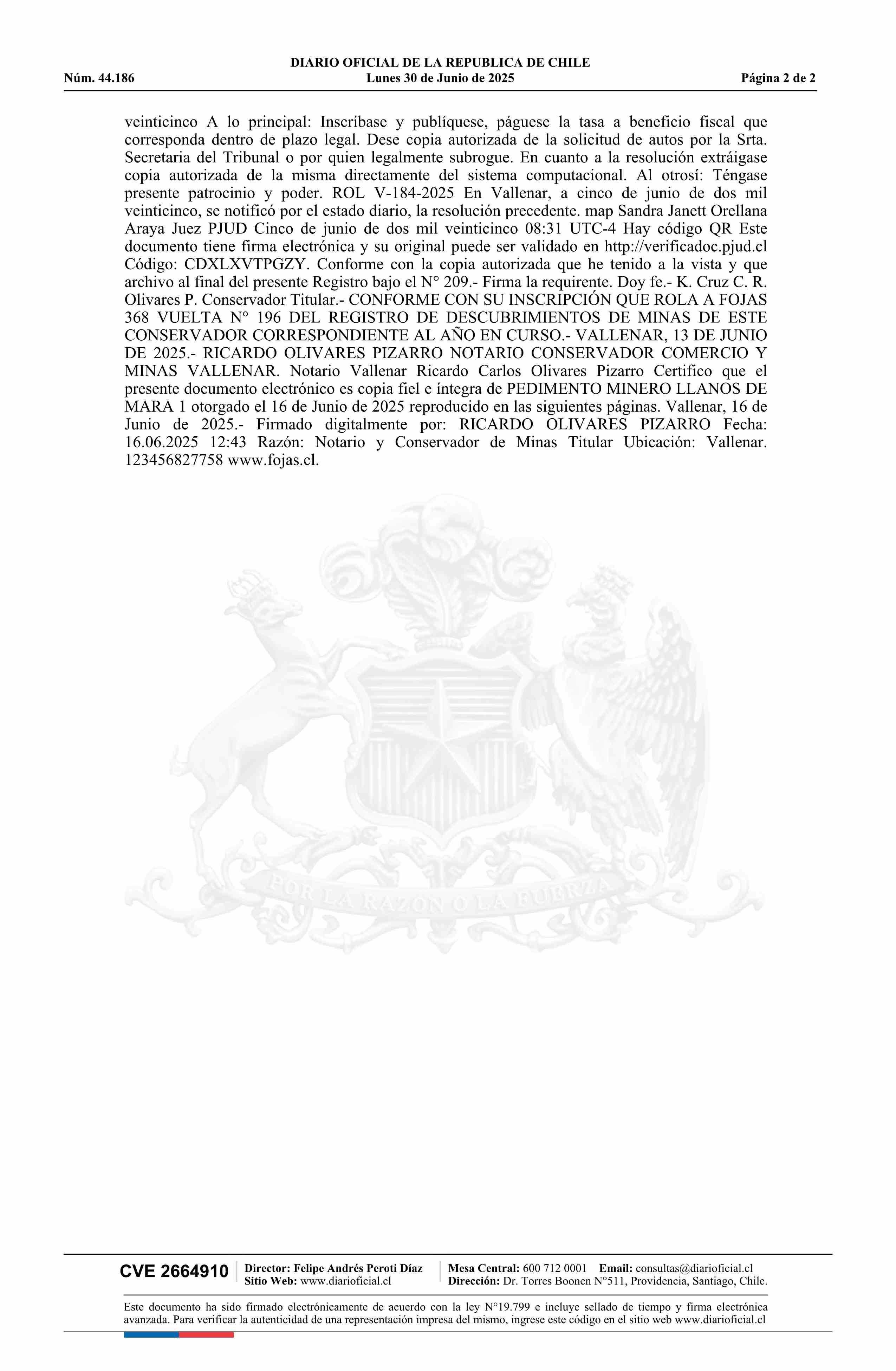 DIARIO OFICIAL DE LA REPUBLICA DE CHILE
Núm. 44.186 Lunes 30 de Junio de 2025 Página 2 de 2

veinticinco A lo principal: Inscríbase y publíquese, páguese la tasa a beneficio fiscal que corresponda dentro de plazo legal. Dese copia autorizada de la solicitud de autos por la Srta. Secretaria del Tribunal o por quien legalmente subrogue. En cuanto a la resolución extráigase copia autorizada de la misma directamente del sistema computacional. Al otrosí: Téngase presente patrocinio y poder. ROL V-184-2025 En Vallenar, a cinco de junio de dos mil veinticinco, se notificó por el estado diario, la resolución precedente. map Sandra Janett Orellana Araya Juez PJUD Cinco de junio de dos mil veinticinco 08:31 UTC-4 Hay código QR Este documento tiene firma electrónica y su original puede ser validado en http://verificadoc.pjud.cl Código: CDXLXVTPGZY. Conforme con la copia autorizada que he tenido a la vista y que archivo al final del presente Registro bajo el N° 209.- Firma la requirente. Doy fe.- K. Cruz C. R. Olivares P. Conservador Titular.- CONFORME CON SU INSCRIPCIÓN QUE ROLA A FOJAS 368 VUELTA N° 196 DEL REGISTRO DE DESCUBRIMIENTOS DE MINAS DE ESTE CONSERVADOR CORRESPONDIENTE AL AÑO EN CURSO.- VALLENAR, 13 DE JUNIO DE 2025.- RICARDO OLIVARES PIZARRO NOTARIO CONSERVADOR COMERCIO Y MINAS VALLENAR. Notario Vallenar Ricardo Carlos Olivares Pizarro Certifico que el presente documento electrónico es copia fiel e íntegra de PEDIMENTO MINERO LLANOS DE MARA 1 otorgado el 16 de Junio de 2025 reproducido en las siguientes páginas. Vallenar, 16 de Junio de 2025.- Firmado digitalmente por: RICARDO OLIVARES PIZARRO Fecha: 16.06.2025 12:43 Razón: Notario y Conservador de Minas Titular Ubicación: Vallenar. 123456827758 www.fojas.cl.

POR LA RAZON O LA FUERZA

CVE 2664910 Director: Felipe Andrés Peroti Díaz Sitio Web: www.diarioficial.cl Mesa Central: 600 712 0001 Email: consultas@diarioficial.cl Dirección: Dr. Torres Boonen N°511, Providencia, Santiago, Chile.

Este documento ha sido firmado electrónicamente de acuerdo con la ley N°19.799 e incluye sellado de tiempo y firma electrónica avanzada. Para verificar la autenticidad de una representación impresa del mismo, ingrese este código en el sitio web www.diarioficial.cl